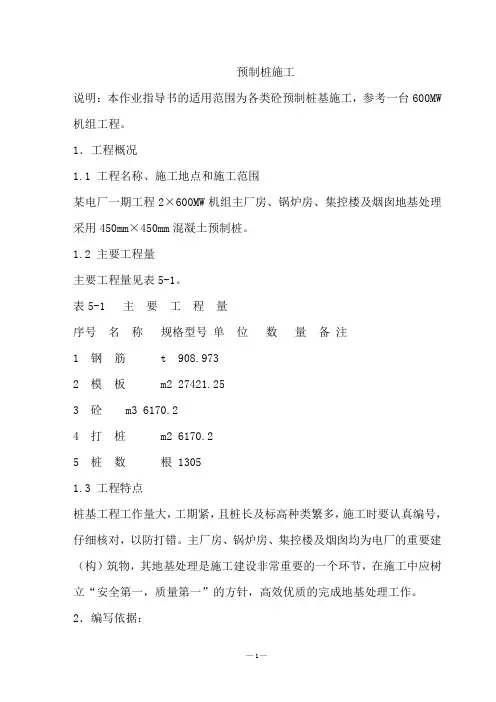 预制桩施工

说明：本作业指导书的适用范围为各类砼预制桩基施工，参考一台600MW机组工程。

1．工程概况

1.1 工程名称、施工地点和施工范围

某电厂一期工程2×600MW机组主厂房、锅炉房、集控楼及烟囱地基处理采用450mm×450mm混凝土预制桩。

1.2 主要工程量

主要工程量见表5-1。

表5-1　主　要　工　程　量

序号　名　称　规格型号 单　位　数　量 备 注

1　钢　筋　　t　908.973

2　模　板　　m2 27421.25

3　砼　　m3 6170.2

4　打　桩　　m2 6170.2

5　桩　数　　根 1305

1.3 工程特点

桩基工程工作量大，工期紧，且桩长及标高种类繁多，施工时要认真编号，仔细核对，以防打错。主厂房、锅炉房、集控楼及烟囱均为电厂的重要建（构）筑物，其地基处理是施工建设非常重要的一个环节，在施工中应树立“安全第一，质量第一”的方针，高效优质的完成地基处理工作。

2．编写依据：

—1—